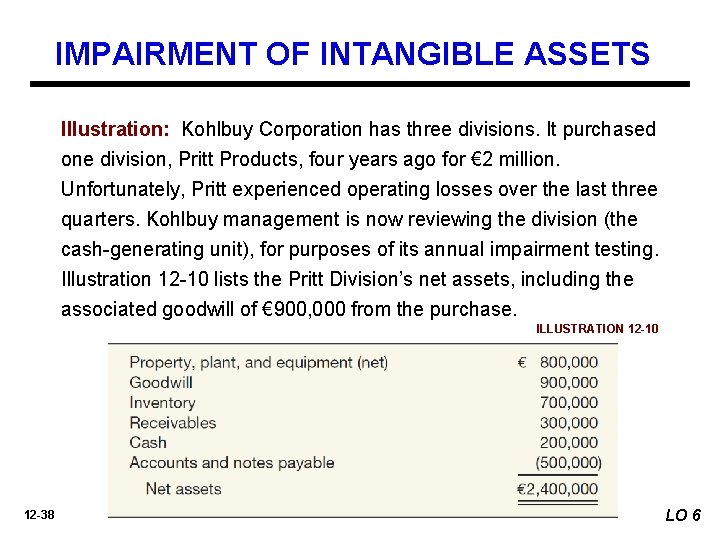 IMPAIRMENT OF INTANGIBLE ASSETS

Illustration: Kohlbuy Corporation has three divisions. It purchased one division, Pritt Products, four years ago for €2 million. Unfortunately, Pritt experienced operating losses over the last three quarters. Kohlbuy management is now reviewing the division (the cash-generating unit), for purposes of its annual impairment testing. Illustration 12-10 lists the Pritt Division's net assets, including the associated goodwill of €900,000 from the purchase.

ILLUSTRATION 12-10

| | |
|---|---|
| Property, plant, and equipment (net) | € 800,000 |
| Goodwill | 900,000 |
| Inventory | 700,000 |
| Receivables | 300,000 |
| Cash | 200,000 |
| Accounts and notes payable | (500,000) |
| Net assets | €2,400,000 |

12-38

LO 6